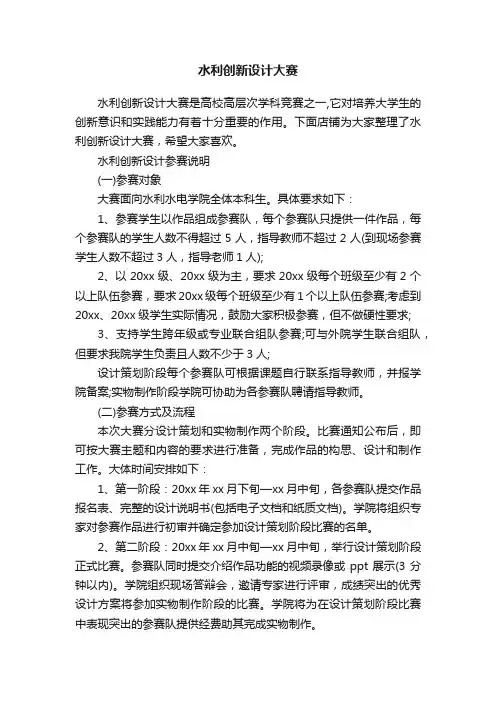 水利创新设计大赛

水利创新设计大赛是高校高层次学科竞赛之一,它对培养大学生的创新意识和实践能力有着十分重要的作用。下面店铺为大家整理了水利创新设计大赛，希望大家喜欢。

水利创新设计参赛说明

(一)参赛对象

大赛面向水利水电学院全体本科生。具体要求如下：

1、参赛学生以作品组成参赛队，每个参赛队只提供一件作品，每个参赛队的学生人数不得超过 5 人，指导教师不超过 2 人(到现场参赛学生人数不超过 3 人，指导老师 1 人);

2、以 20xx 级、20xx 级为主，要求 20xx 级每个班级至少有 2 个以上队伍参赛，要求 20xx 级每个班级至少有 1 个以上队伍参赛;考虑到 20xx、20xx 级学生实际情况，鼓励大家积极参赛，但不做硬性要求;

3、支持学生跨年级或专业联合组队参赛;可与外院学生联合组队，但要求我院学生负责且人数不少于 3 人;

设计策划阶段每个参赛队可根据课题自行联系指导教师，并报学院备案;实物制作阶段学院可协助为各参赛队聘请指导教师。

(二)参赛方式及流程

本次大赛分设计策划和实物制作两个阶段。比赛通知公布后，即可按大赛主题和内容的要求进行准备，完成作品的构思、设计和制作工作。大体时间安排如下：

1、第一阶段：20xx 年 xx 月下旬—xx 月中旬，各参赛队提交作品报名表、完整的设计说明书(包括电子文档和纸质文档)。学院将组织专家对参赛作品进行初审并确定参加设计策划阶段比赛的名单。

2、第二阶段：20xx 年 xx 月中旬—xx 月中旬，举行设计策划阶段正式比赛。参赛队同时提交介绍作品功能的视频录像或 ppt 展示(3 分钟以内)。学院组织现场答辩会，邀请专家进行评审，成绩突出的优秀设计方案将参加实物制作阶段的比赛。学院将为在设计策划阶段比赛中表现突出的参赛队提供经费助其完成实物制作。